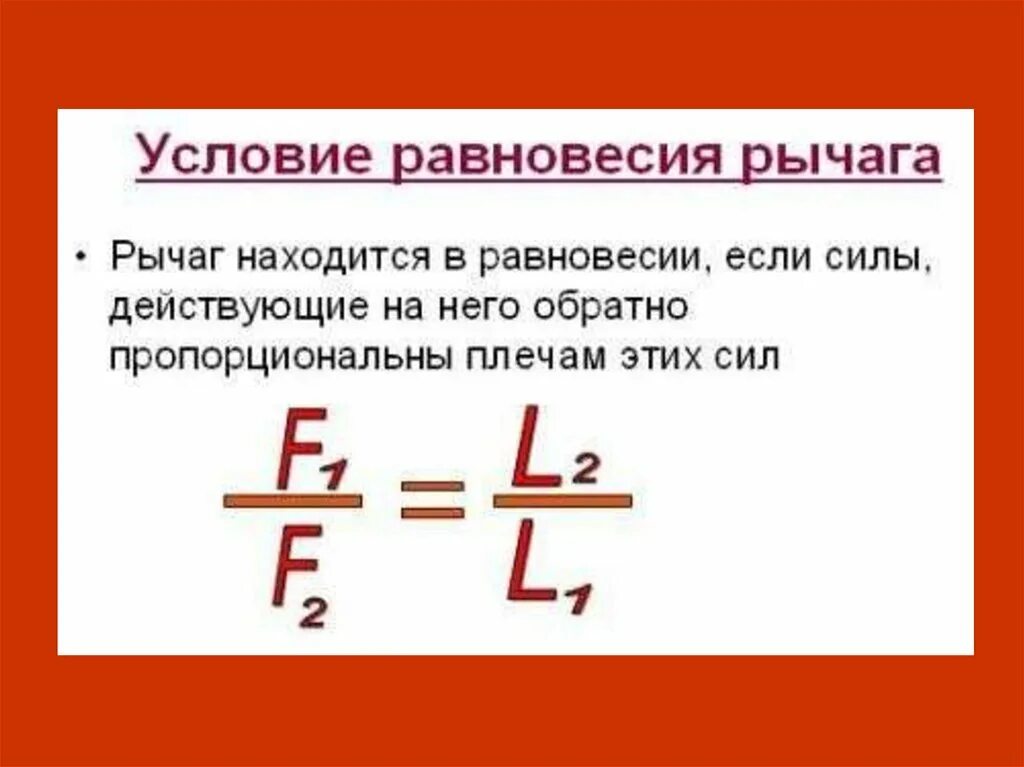 Условие равновесия рычага

• Рычаг находится в равновесии, если силы, действующие на него обратно пропорциональны плечам этих сил

$\frac{F_1}{F_2} = \frac{L_2}{L_1}$